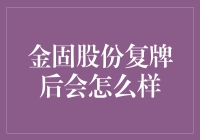 金固股份复牌后会怎么样